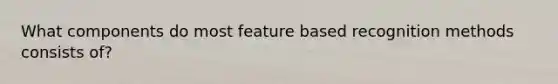 What components do most feature based recognition methods consists of?